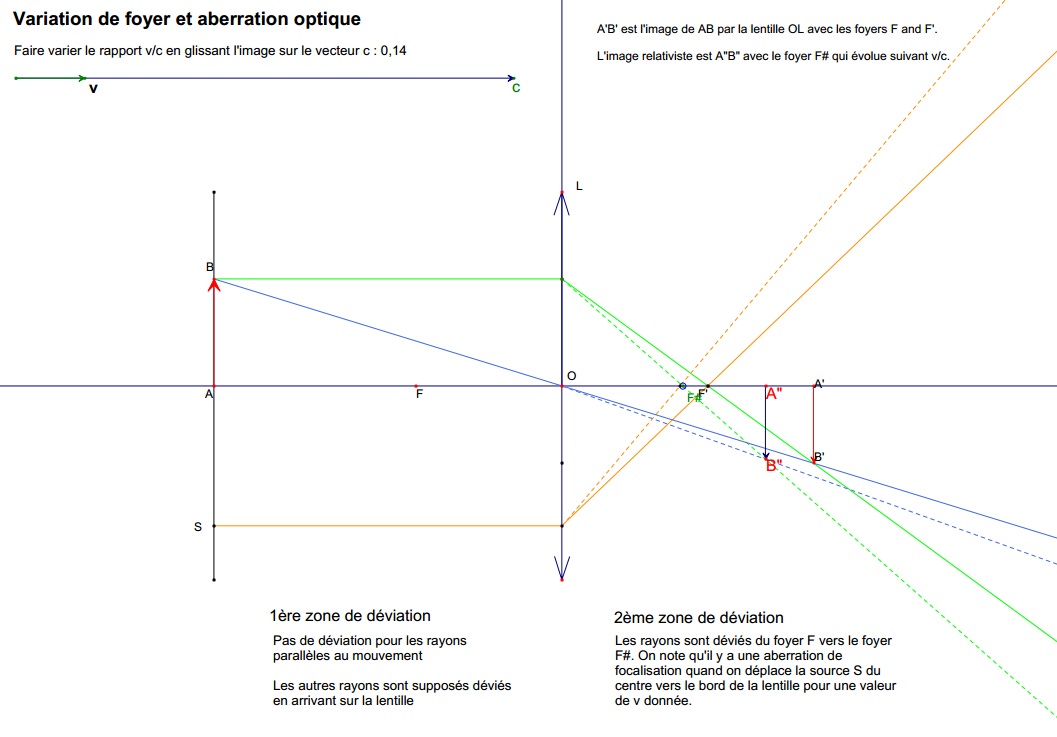 Variation de foyer et aberration optique

Faire varier le rapport v/c en glissant l'image sur le vecteur c : 0,14

v

c

A'B' est l'image de AB par la lentille OL avec les foyers F and F'.

L'image relativiste est A"B" avec le foyer F# qui évolue suivant v/c.

L

B

A

F

O

F#

F'

A"

A'

B"

B'

S

1ère zone de déviation

Pas de déviation pour les rayons parallèles au mouvement

Les autres rayons sont supposés déviés en arrivant sur la lentille

2ème zone de déviation

Les rayons sont déviés du foyer F vers le foyer F#. On note qu'il y a une aberration de focalisation quand on déplace la source S du centre vers le bord de la lentille pour une valeur de v donnée.